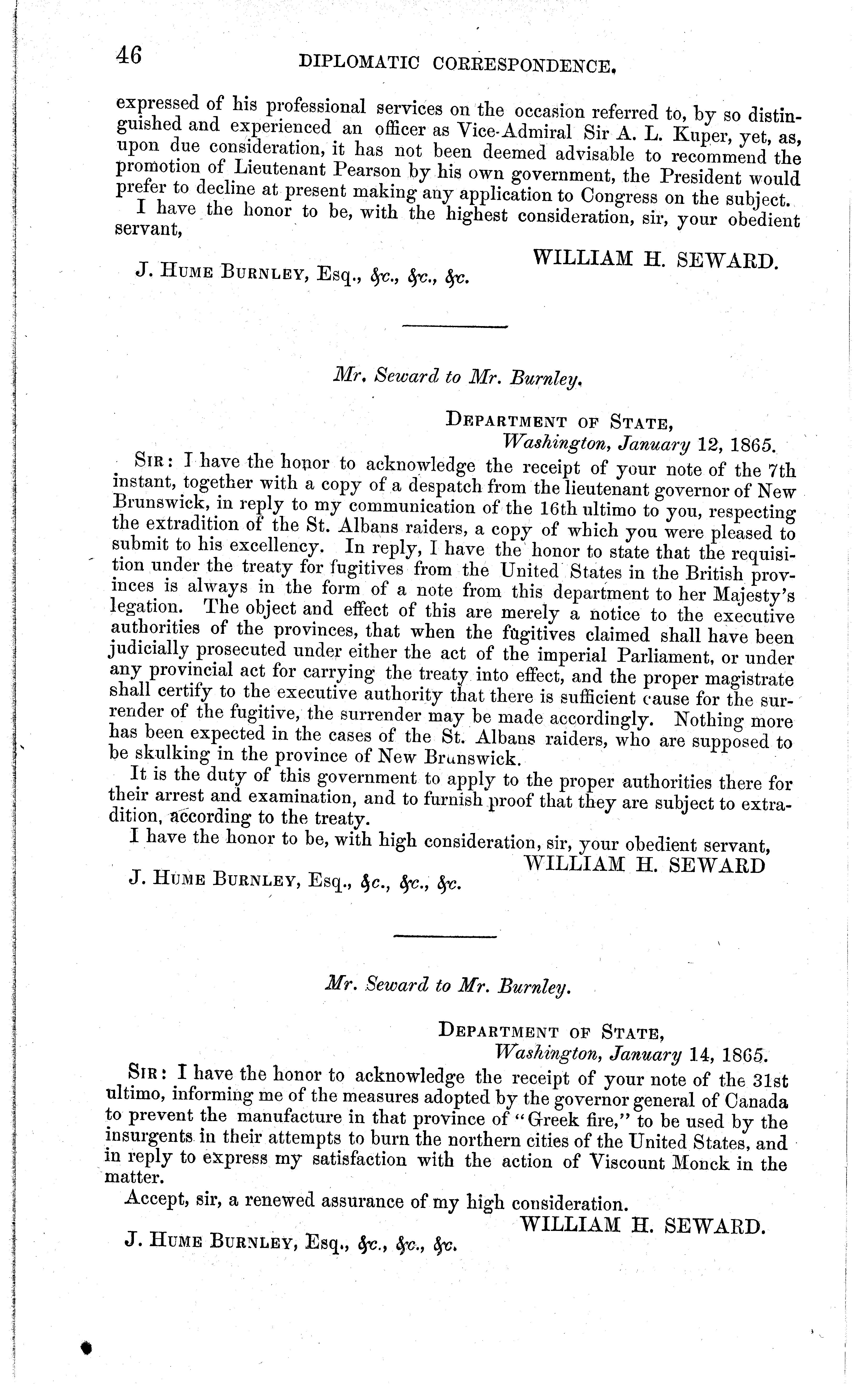 46 DIPLOMATIC CORRESPONDENCE.

expressed of his professional services on the occasion referred to, by so distinguished and experienced an officer as Vice-Admiral Sir A. L. Kuper, yet, as, upon due consideration, it has not been deemed advisable to recommend the promotion of Lieutenant Pearson by his own government, the President would prefer to decline at present making any application to Congress on the subject.

I have the honor to be, with the highest consideration, sir, your obedient servant,

WILLIAM H. SEWARD.

J. HUME BURNLEY, Esq., &c., &c., &c.

Mr. Seward to Mr. Burnley.

DEPARTMENT OF STATE,
Washington, January 12, 1865.

SIR: I have the honor to acknowledge the receipt of your note of the 7th instant, together with a copy of a despatch from the lieutenant governor of New Brunswick, in reply to my communication of the 16th ultimo to you, respecting the extradition of the St. Albans raiders, a copy of which you were pleased to submit to his excellency. In reply, I have the honor to state that the requisition under the treaty for fugitives from the United States in the British provinces is always in the form of a note from this department to her Majesty's legation. The object and effect of this are merely a notice to the executive authorities of the provinces, that when the fugitives claimed shall have been judicially prosecuted under either the act of the imperial Parliament, or under any provincial act for carrying the treaty into effect, and the proper magistrate shall certify to the executive authority that there is sufficient cause for the surrender of the fugitive, the surrender may be made accordingly. Nothing more has been expected in the cases of the St. Albans raiders, who are supposed to be skulking in the province of New Brunswick.

It is the duty of this government to apply to the proper authorities there for their arrest and examination, and to furnish proof that they are subject to extradition, according to the treaty.

I have the honor to be, with high consideration, sir, your obedient servant,

WILLIAM H. SEWARD

J. HUME BURNLEY, Esq., &c., &c., &c.

Mr. Seward to Mr. Burnley.

DEPARTMENT OF STATE,
Washington, January 14, 1865.

SIR: I have the honor to acknowledge the receipt of your note of the 31st ultimo, informing me of the measures adopted by the governor general of Canada to prevent the manufacture in that province of "Greek fire," to be used by the insurgents in their attempts to burn the northern cities of the United States, and in reply to express my satisfaction with the action of Viscount Monck in the matter.

Accept, sir, a renewed assurance of my high consideration.

WILLIAM H. SEWARD.

J. HUME BURNLEY, Esq., &c., &c., &c.